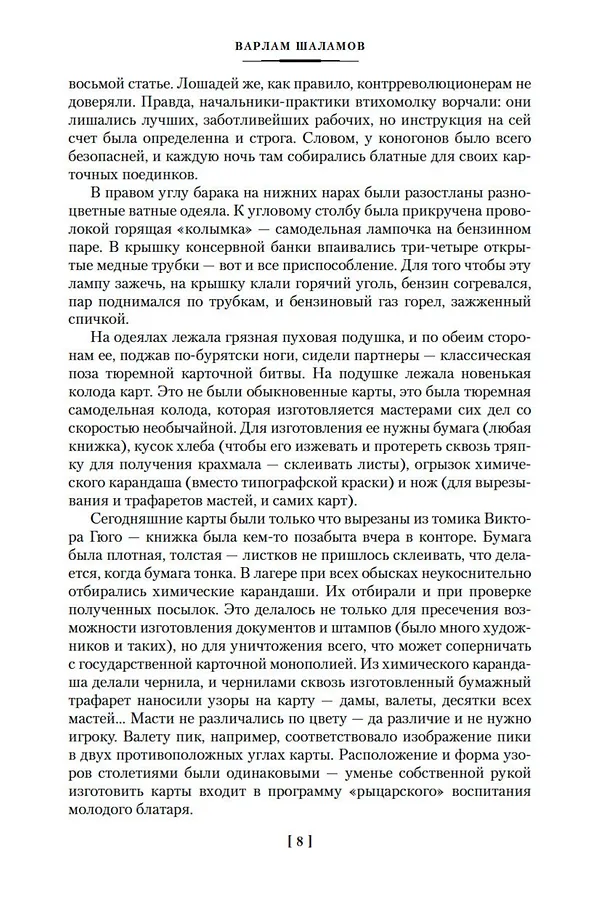 ВАРЛАМ ШАЛАМОВ

восьмой статье. Лошадей же, как правило, контрреволюционерам не доверяли. Правда, начальники-практики втихомолку ворчали: они лишались лучших, заботливейших рабочих, но инструкция на сей счет была определенна и строга. Словом, у коногонов было всего безопасней, и каждую ночь там собирались блатные для своих карточных поединков.

В правом углу барака на нижних нарах были разостланы разноцветные ватные одеяла. К угловому столбу была прикручена проволокой горящая «колымка» — самодельная лампочка на бензинном паре. В крышку консервной банки впаивались три-четыре открытые медные трубки — вот и все приспособление. Для того чтобы эту лампу зажечь, на крышку клали горячий уголь, бензин согревался, пар поднимался по трубкам, и бензиновый газ горел, зажженный спичкой.

На одеялах лежала грязная пуховая подушка, и по обеим сторонам ее, поджав по-бурятски ноги, сидели партнеры — классическая поза тюремной карточной битвы. На подушке лежала новенькая колода карт. Это не были обыкновенные карты, это была тюремная самодельная колода, которая изготовляется мастерами сих дел со скоростью необычайной. Для изготовления ее нужны бумага (любая книжка), кусок хлеба (чтобы его изжевать и протереть сквозь тряпку для получения крахмала — склеивать листы), огрызок химического карандаша (вместо типографской краски) и нож (для вырезывания и трафаретов мастей, и самих карт).

Сегодняшние карты были только что вырезаны из томика Виктора Гюго — книжка была кем-то позабыта вчера в конторе. Бумага была плотная, толстая — листков не пришлось склеивать, что делается, когда бумага тонка. В лагере при всех обысках неукоснительно отбирались химические карандаши. Их отбирали и при проверке полученных посылок. Это делалось не только для пресечения возможности изготовления документов и штампов (было много художников и таких), но для уничтожения всего, что может соперничать с государственной карточной монополией. Из химического карандаша делали чернила, и чернилами сквозь изготовленный бумажный трафарет наносили узоры на карту — дамы, валеты, десятки всех мастей... Масти не различались по цвету — да различие и не нужно игроку. Валету пик, например, соответствовало изображение пики в двух противоположных углах карты. Расположение и форма узоров столетиями были одинаковыми — уменье собственной рукой изготовить карты входит в программу «рыцарского» воспитания молодого блатаря.

[ 8 ]